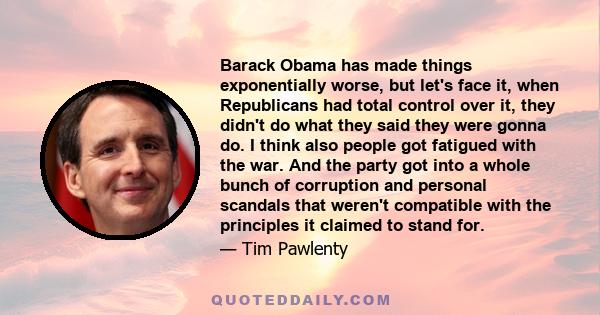 Barack Obama has made things exponentially worse, but let's face it, when Republicans had total control over it, they didn't do what they said they were gonna do. I think also people got fatigued with the war. And the party got into a whole bunch of corruption and personal scandals that weren't compatible with the principles it claimed to stand for.

— Tim Pawlenty

QUOTEDDAILY.COM